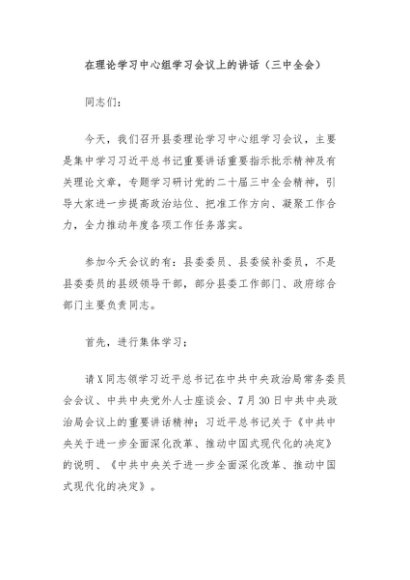 在理论学习中心组学习会议上的讲话（三中全会）

同志们：

今天，我们召开县委理论学习中心组学习会议，主要是集中学习习近平总书记重要讲话重要指示批示精神及有关理论文章，专题学习研讨党的二十届三中全会精神，引导大家进一步提高政治站位、把准工作方向、凝聚工作合力，全力推动年度各项工作任务落实。

参加今天会议的有：县委委员、县委候补委员，不是县委委员的县级领导干部，部分县委工作部门、政府综合部门主要负责同志。

首先，进行集体学习：

请X同志领学习近平总书记在中共中央政治局常务委员会会议、中共中央党外人士座谈会、7月30日中共中央政治局会议上的重要讲话精神；习近平总书记关于《中共中央关于进一步全面深化改革、推动中国式现代化的决定》的说明、《中共中央关于进一步全面深化改革、推动中国式现代化的决定》。